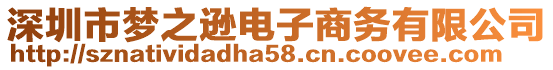 深圳市梦之逊电子商务有限公司
http://sznatividadha58.cn.coovee.com